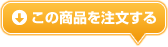 この商品を注文する